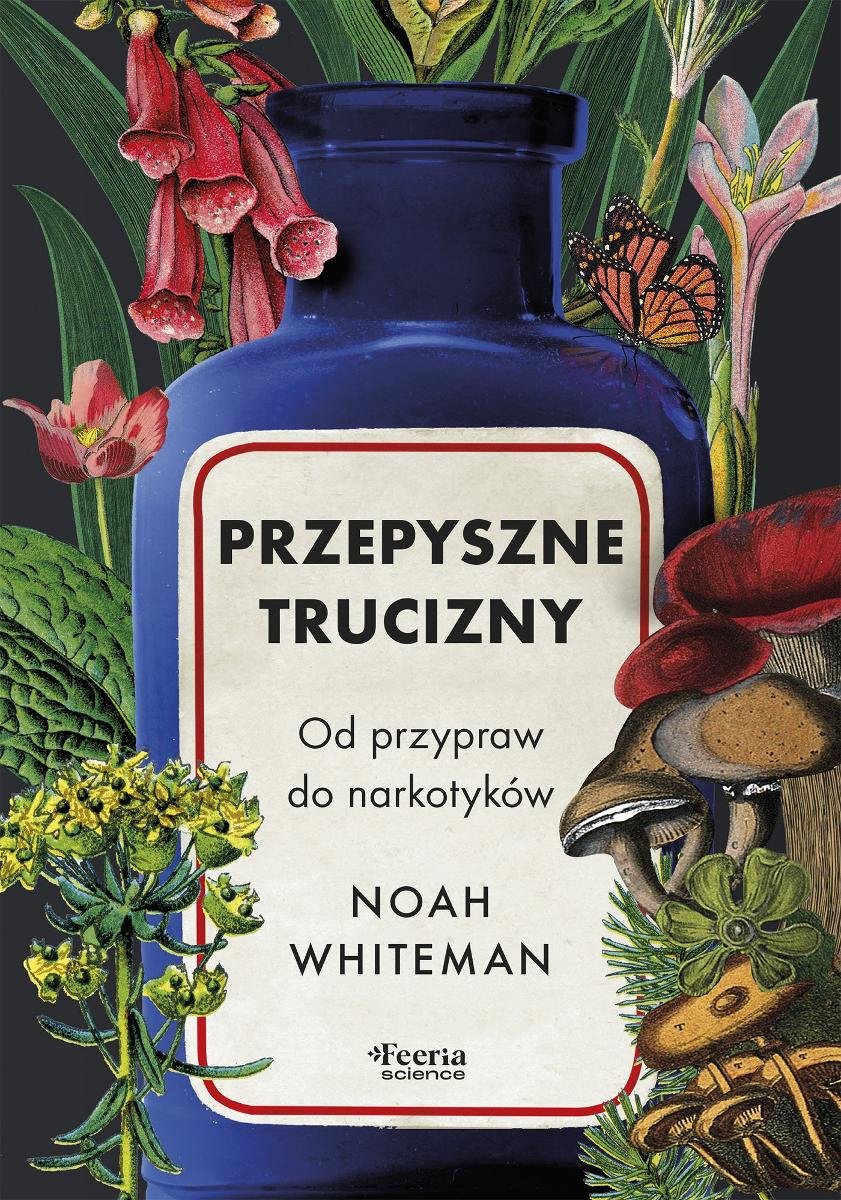 PRZEPYSZNE TRUCIZNY

Od przypraw do narkotyków

NOAH WHITEMAN

Feeria science